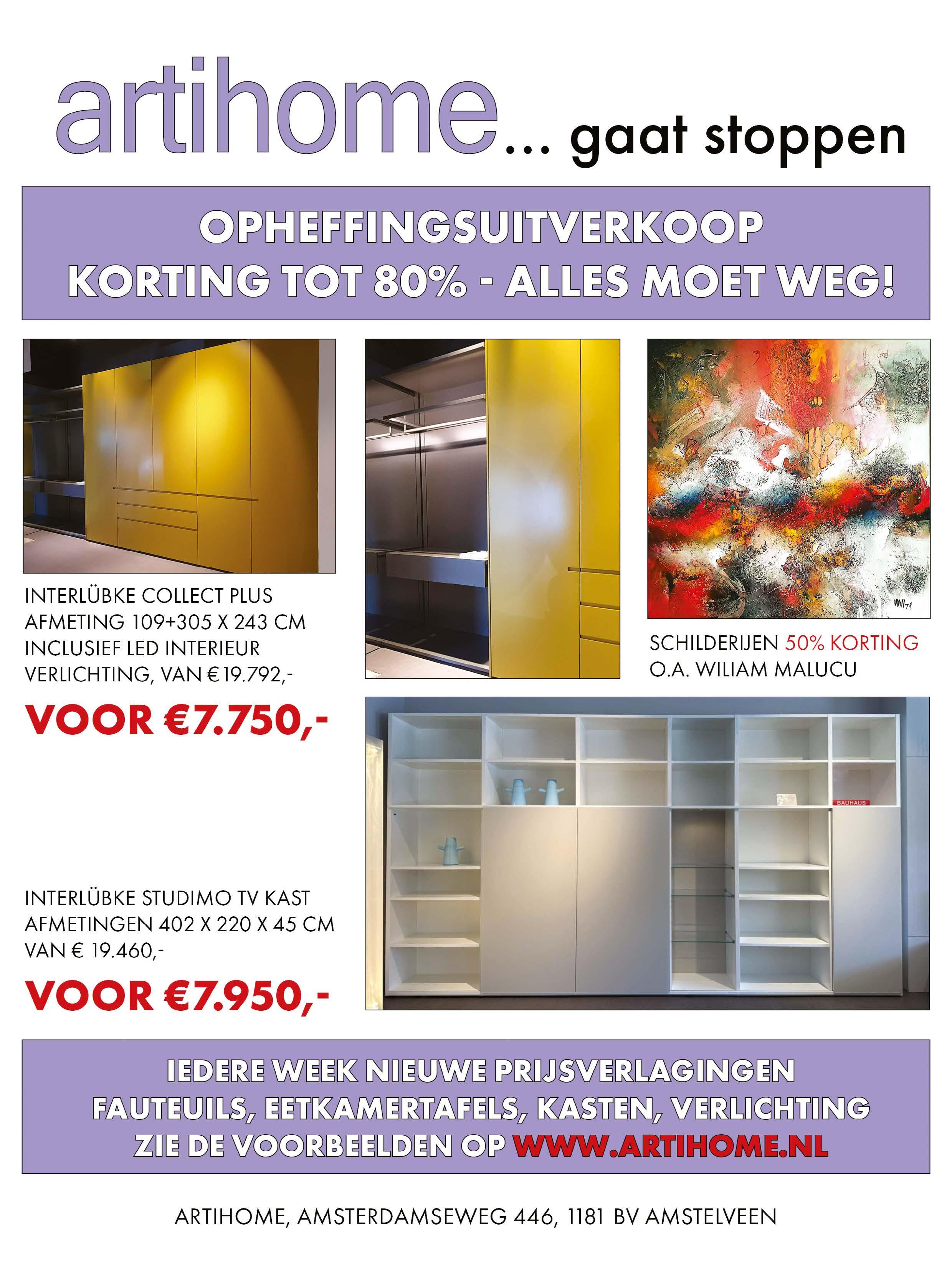 artihome... gaat stoppen

OPHEFFINGSUITVERKOOP
KORTING TOT 80% - ALLES MOET WEG!

INTERLÜBKE COLLECT PLUS
AFMETING 109+305 X 243 CM
INCLUSIEF LED INTERIEUR
VERLICHTING, VAN € 19.792,-

VOOR €7.750,-

SCHILDERIJEN 50% KORTING
O.A. WILIAM MALUCU

BAUHAUS

INTERLÜBKE STUDIMO TV KAST
AFMETINGEN 402 X 220 X 45 CM
VAN € 19.460,-

VOOR €7.950,-

IEDERE WEEK NIEUWE PRIJSVERLAGINGEN
FAUTEUILS, EETKAMERTAFELS, KASTEN, VERLICHTING
ZIE DE VOORBEELDEN OP WWW.ARTIHOME.NL

ARTIHOME, AMSTERDAMSEWEG 446, 1181 BV AMSTELVEEN